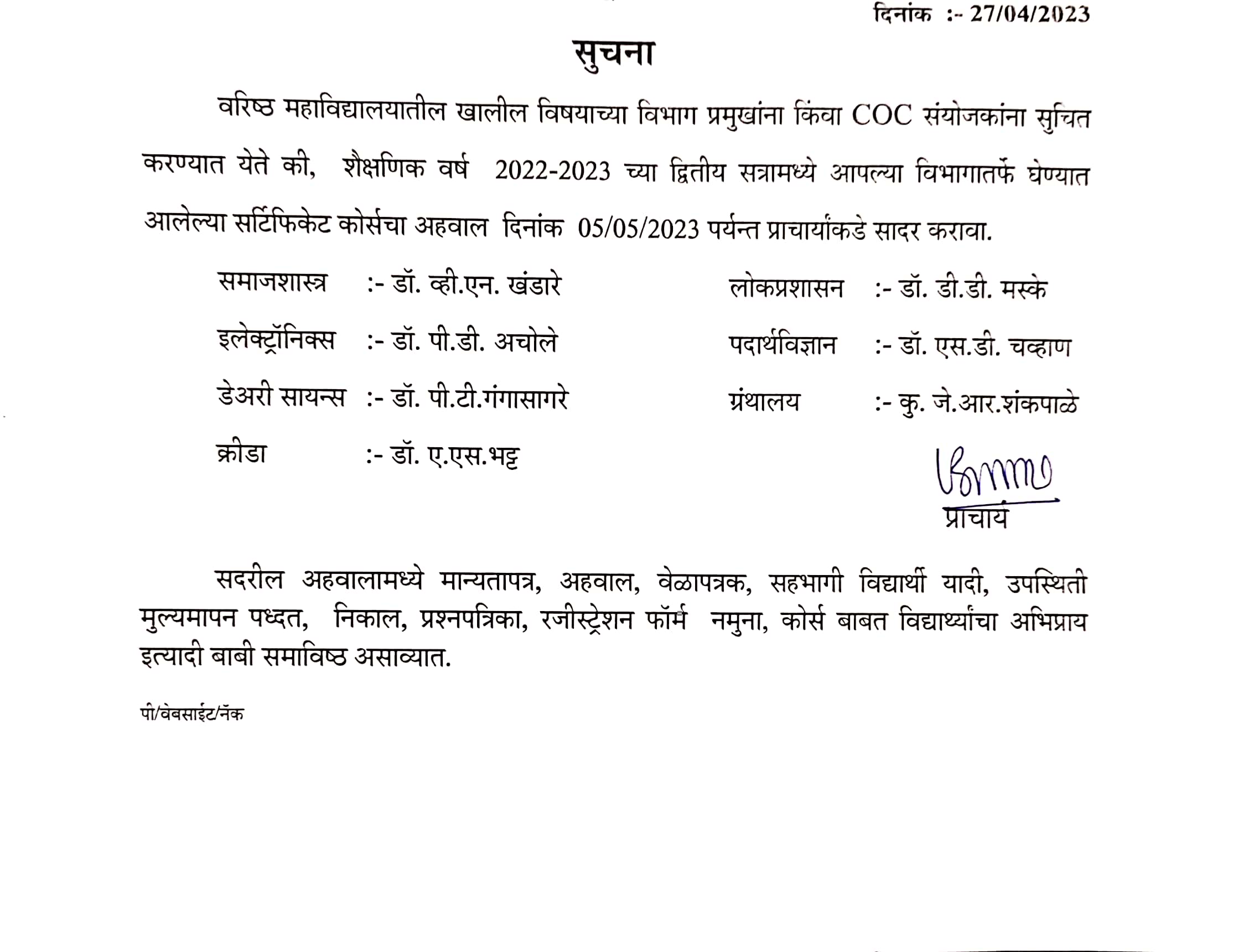 दिनांक :- 27/04/2023

सुचना

वरिष्ठ महाविद्यालयातील खालील विषयाच्या विभाग प्रमुखांना किंवा COC संयोजकांना सुचित करण्यात येते की, शैक्षणिक वर्ष 2022-2023 च्या द्वितीय सत्रामध्ये आपल्या विभागातर्फे घेण्यात आलेल्या सर्टिफिकेट कोर्सचा अहवाल दिनांक 05/05/2023 पर्यन्त प्राचार्यांकडे सादर करावा.

समाजशास्त्र :- डॉ. व्ही.एन. खंडारे

इलेक्ट्रॉनिक्स :- डॉ. पी.डी. अचोले

डेअरी सायन्स :- डॉ. पी.टी.गंगासागरे

क्रीडा :- डॉ. ए.एस.भट्ट

लोकप्रशासन :- डॉ. डी.डी. मस्के

पदार्थविज्ञान :- डॉ. एस.डी. चव्हाण

ग्रंथालय :- कु. जे.आर.शंकपाळे

प्राचार्य

सदरील अहवालामध्ये मान्यतापत्र, अहवाल, वेळापत्रक, सहभागी विद्यार्थी यादी, उपस्थिती मुल्यमापन पध्दत, निकाल, प्रश्नपत्रिका, रजीस्ट्रेशन फॉर्म नमुना, कोर्स बाबत विद्यार्थ्यांचा अभिप्राय इत्यादी बाबी समाविष्ठ असाव्यात.

पी/वेबसाईट/नॅक